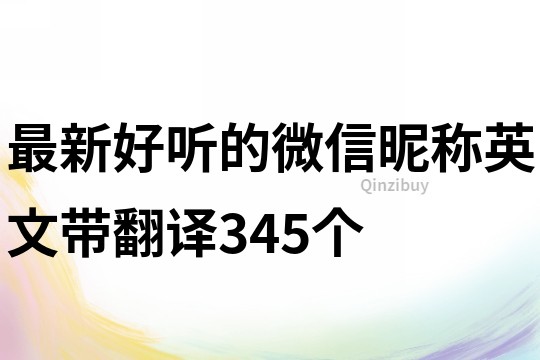 最新好听的微信昵称英文带翻译345个

Qinzibuy